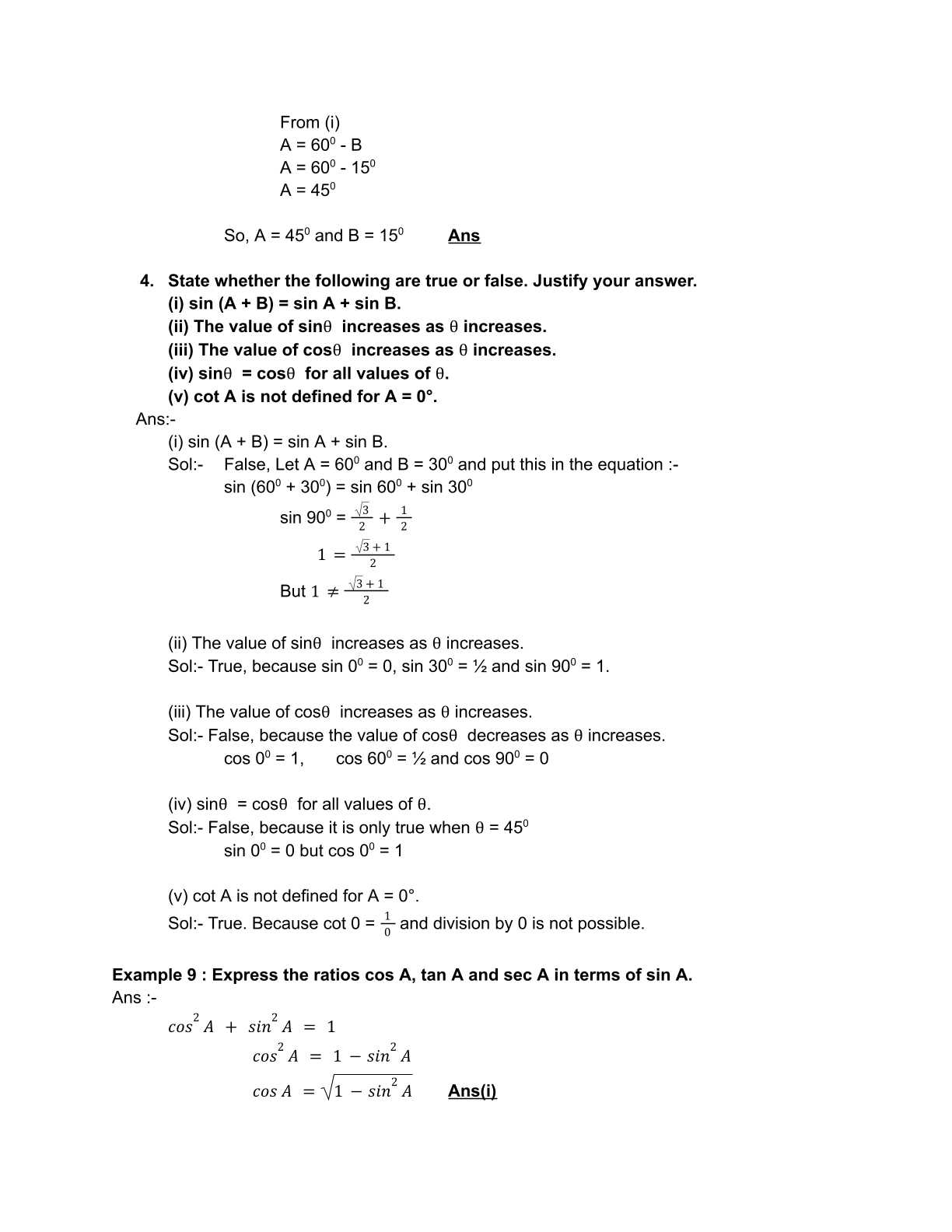 From (i)
A = $60^0$ - B
A = $60^0$ - $15^0$
A = $45^0$

So, A = $45^0$ and B = $15^0$ Ans

4. State whether the following are true or false. Justify your answer.
(i) sin (A + B) = sin A + sin B.
(ii) The value of sinθ increases as θ increases.
(iii) The value of cosθ increases as θ increases.
(iv) sinθ = cosθ for all values of θ.
(v) cot A is not defined for A = 0°.

Ans:-
(i) sin (A + B) = sin A + sin B.
Sol:- False, Let A = $60^0$ and B = $30^0$ and put this in the equation :-
sin ($60^0$ + $30^0$) = sin $60^0$ + sin $30^0$
sin $90^0$ = $\frac{\sqrt{3}}{2} + \frac{1}{2}$
$1 = \frac{\sqrt{3}+1}{2}$
But $1 \neq \frac{\sqrt{3}+1}{2}$

(ii) The value of sinθ increases as θ increases.
Sol:- True, because sin $0^0$ = 0, sin $30^0$ = ½ and sin $90^0$ = 1.

(iii) The value of cosθ increases as θ increases.
Sol:- False, because the value of cosθ decreases as θ increases.
cos $0^0$ = 1, cos $60^0$ = ½ and cos $90^0$ = 0

(iv) sinθ = cosθ for all values of θ.
Sol:- False, because it is only true when θ = $45^0$
sin $0^0$ = 0 but cos $0^0$ = 1

(v) cot A is not defined for A = 0°.
Sol:- True. Because cot 0 = $\frac{1}{0}$ and division by 0 is not possible.

Example 9 : Express the ratios cos A, tan A and sec A in terms of sin A.
Ans :-
$cos^2 A + sin^2 A = 1$
$cos^2 A = 1 - sin^2 A$
$cos A = \sqrt{1 - sin^2 A}$ Ans(i)